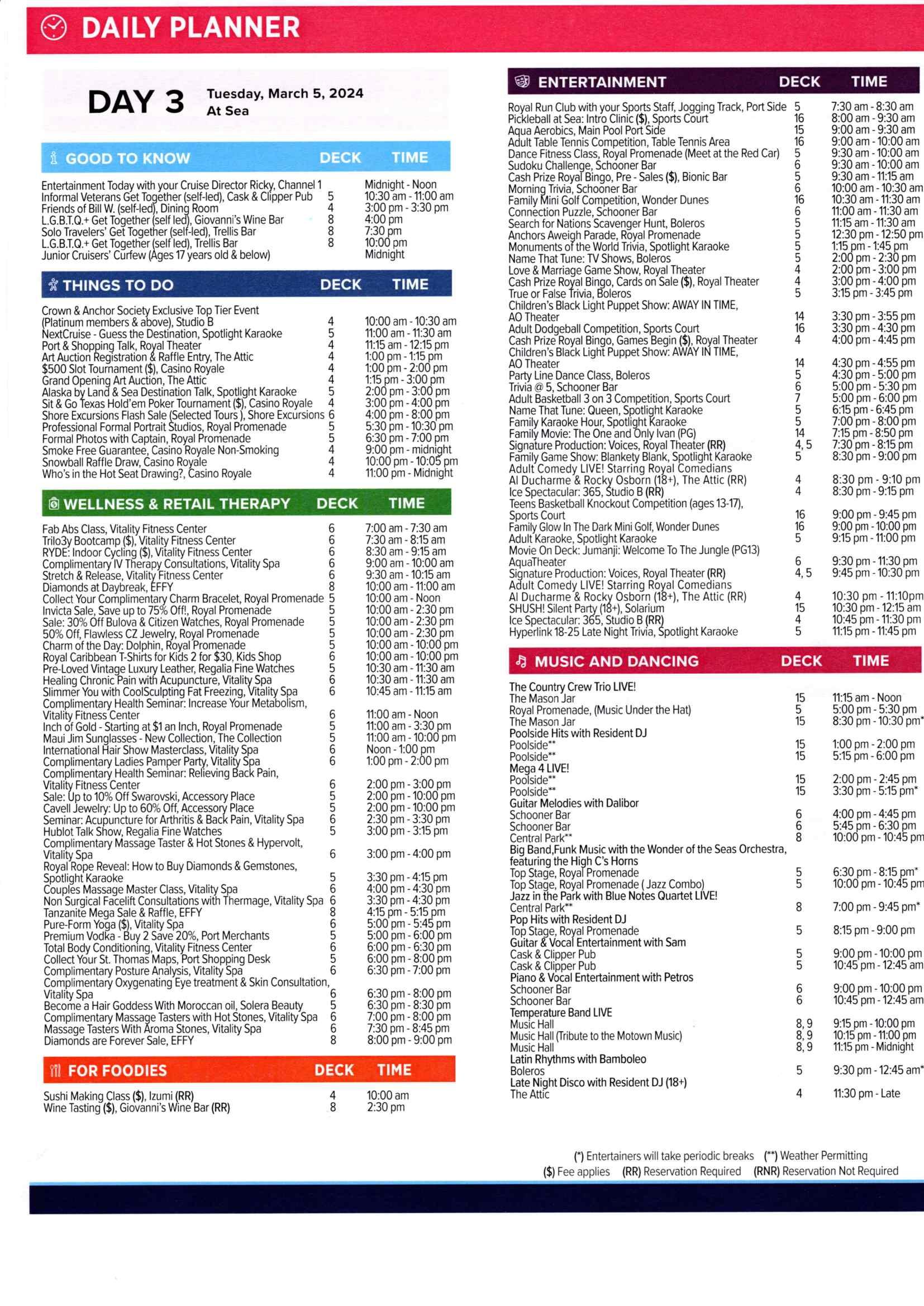 DAILY PLANNER

DAY 3 Tuesday, March 5, 2024
At Sea

| GOOD TO KNOW | DECK | TIME |
|---|---|---|
| Entertainment Today with your Cruise Director Ricky, Channel 1 | | Midnight - Noon |
| Informal Veterans Get Together (self-led), Cask & Clipper Pub | 5 | 10:30 am - 11:00 am |
| Friends of Bill W. (self-led), Dining Room | 4 | 3:00 pm - 3:30 pm |
| L.G.B.T.Q.+ Get Together (self led), Giovanni's Wine Bar | 8 | 4:00 pm |
| Solo Travelers' Get Together (self-led), Trellis Bar | 8 | 7:30 pm |
| L.G.B.T.Q.+ Get Together (self led), Trellis Bar | 8 | 10:00 pm |
| Junior Cruisers' Curfew (Ages 17 years old & below) | | Midnight |

| THINGS TO DO | DECK | TIME |
|---|---|---|
| Crown & Anchor Society Exclusive Top Tier Event (Platinum members & above), Studio B | 4 | 10:00 am - 10:30 am |
| NextCruise - Guess the Destination, Spotlight Karaoke | 5 | 11:00 am - 11:30 am |
| Port & Shopping Talk, Royal Theater | 4 | 11:15 am - 12:15 pm |
| Art Auction Registration & Raffle Entry, The Attic | 4 | 1:00 pm - 1:15 pm |
| $500 Slot Tournament ($), Casino Royale | 4 | 1:00 pm - 2:00 pm |
| Grand Opening Art Auction, The Attic | 4 | 1:15 pm - 3:00 pm |
| Alaska by Land & Sea Destination Talk, Spotlight Karaoke | 5 | 2:00 pm - 3:00 pm |
| Sit & Go Texas Hold'em Poker Tournament ($), Casino Royale | 4 | 3:00 pm - 4:00 pm |
| Shore Excursions Flash Sale (Selected Tours ), Shore Excursions | 6 | 4:00 pm - 8:00 pm |
| Professional Formal Portrait Studios, Royal Promenade | 5 | 5:30 pm - 10:30 pm |
| Formal Photos with Captain, Royal Promenade | 5 | 6:30 pm - 7:00 pm |
| Smoke Free Guarantee, Casino Royale Non-Smoking | 4 | 9:00 pm - midnight |
| Snowball Raffle Draw, Casino Royale | 4 | 10:00 pm - 10:05 pm |
| Who's in the Hot Seat Drawing?, Casino Royale | 4 | 11:00 pm - Midnight |

| WELLNESS & RETAIL THERAPY | DECK | TIME |
|---|---|---|
| Fab Abs Class, Vitality Fitness Center | 6 | 7:00 am - 7:30 am |
| Trilo3y Bootcamp ($), Vitality Fitness Center | 6 | 7:30 am - 8:15 am |
| RYDE: Indoor Cycling ($), Vitality Fitness Center | 6 | 8:30 am - 9:15 am |
| Complimentary IV Therapy Consultations, Vitality Spa | 6 | 9:00 am - 10:00 am |
| Stretch & Release, Vitality Fitness Center | 6 | 9:30 am - 10:15 am |
| Diamonds at Daybreak, EFFY | 8 | 10:00 am - 11:00 am |
| Collect Your Complimentary Charm Bracelet, Royal Promenade | 5 | 10:00 am - Noon |
| Invicta Sale, Save up to 75% Off!, Royal Promenade | 5 | 10:00 am - 2:30 pm |
| Sale: 30% Off Bulova & Citizen Watches, Royal Promenade | 5 | 10:00 am - 2:30 pm |
| 50% Off, Flawless CZ Jewelry, Royal Promenade | 5 | 10:00 am - 2:30 pm |
| Charm of the Day: Dolphin, Royal Promenade | 5 | 10:00 am - 10:00 pm |
| Royal Caribbean T-Shirts for Kids 2 for $30, Kids Shop | 6 | 10:00 am - 10:00 pm |
| Pre-Loved Vintage Luxury Leather, Regalia Fine Watches | 5 | 10:30 am - 11:30 am |
| Healing Chronic Pain with Acupuncture, Vitality Spa | 6 | 10:30 am - 11:30 am |
| Slimmer You with CoolSculpting Fat Freezing, Vitality Spa | 6 | 10:45 am - 11:15 am |
| Complimentary Health Seminar: Increase Your Metabolism, Vitality Fitness Center | 6 | 11:00 am - Noon |
| Inch of Gold - Starting at $1 an Inch, Royal Promenade | 5 | 11:00 am - 3:30 pm |
| Maui Jim Sunglasses - New Collection, The Collection | 5 | 11:00 am - 10:00 pm |
| International Hair Show Masterclass, Vitality Spa | 6 | Noon - 1:00 pm |
| Complimentary Ladies Pamper Party, Vitality Spa | 6 | 1:00 pm - 2:00 pm |
| Complimentary Health Seminar: Relieving Back Pain, Vitality Fitness Center | 6 | 2:00 pm - 3:00 pm |
| Sale: Up to 10% Off Swarovski, Accessory Place | 5 | 2:00 pm - 10:00 pm |
| Cavell Jewelry: Up to 60% Off, Accessory Place | 5 | 2:00 pm - 10:00 pm |
| Seminar: Acupuncture for Arthritis & Back Pain, Vitality Spa | 6 | 2:30 pm - 3:30 pm |
| Hublot Talk Show, Regalia Fine Watches | 5 | 3:00 pm - 3:15 pm |
| Complimentary Massage Taster & Hot Stones & Hypervolt, Vitality Spa | 6 | 3:00 pm - 4:00 pm |
| Royal Rope Reveal: How to Buy Diamonds & Gemstones, Spotlight Karaoke | 5 | 3:30 pm - 4:15 pm |
| Couples Massage Master Class, Vitality Spa | 6 | 4:00 pm - 4:30 pm |
| Non Surgical Facelift Consultations with Thermage, Vitality Spa | 6 | 3:30 pm - 4:30 pm |
| Tanzanite Mega Sale & Raffle, EFFY | 8 | 4:15 pm - 5:15 pm |
| Pure-Form Yoga ($), Vitality Spa | 6 | 5:00 pm - 5:45 pm |
| Premium Vodka - Buy 2 Save 20%, Port Merchants | 5 | 5:00 pm - 6:00 pm |
| Total Body Conditioning, Vitality Fitness Center | 6 | 6:00 pm - 6:30 pm |
| Collect Your St. Thomas Maps, Port Shopping Desk | 5 | 6:00 pm - 8:00 pm |
| Complimentary Posture Analysis, Vitality Spa | 6 | 6:30 pm - 7:00 pm |
| Complimentary Oxygenating Eye treatment & Skin Consultation, Vitality Spa | 6 | 6:30 pm - 8:00 pm |
| Become a Hair Goddess With Moroccan oil, Solera Beauty | 5 | 6:30 pm - 8:30 pm |
| Complimentary Massage Tasters with Hot Stones, Vitality Spa | 6 | 7:00 pm - 8:00 pm |
| Massage Tasters With Aroma Stones, Vitality Spa | 6 | 7:30 pm - 8:45 pm |
| Diamonds are Forever Sale, EFFY | 8 | 8:00 pm - 9:00 pm |

| FOR FOODIES | DECK | TIME |
|---|---|---|
| Sushi Making Class ($), Izumi (RR) | 4 | 10:00 am |
| Wine Tasting ($), Giovanni's Wine Bar (RR) | 8 | 2:30 pm |

| ENTERTAINMENT | DECK | TIME |
|---|---|---|
| Royal Run Club with your Sports Staff, Jogging Track, Port Side | 5 | 7:30 am - 8:30 am |
| Pickleball at Sea: Intro Clinic ($), Sports Court | 16 | 8:00 am - 9:30 am |
| Aqua Aerobics, Main Pool Port Side | 15 | 9:00 am - 9:30 am |
| Adult Table Tennis Competition, Table Tennis Area | 16 | 9:00 am - 10:00 am |
| Dance Fitness Class, Royal Promenade (Meet at the Red Car) | 5 | 9:30 am - 10:00 am |
| Sudoku Challenge, Schooner Bar | 6 | 9:30 am - 10:00 am |
| Cash Prize Royal Bingo, Pre - Sales ($), Bionic Bar | 5 | 9:30 am - 11:15 am |
| Morning Trivia, Schooner Bar | 6 | 10:00 am - 10:30 am |
| Family Mini Golf Competition, Wonder Dunes | 16 | 10:30 am - 11:30 am |
| Connection Puzzle, Schooner Bar | 6 | 11:00 am - 11:30 am |
| Search for Nations Scavenger Hunt, Boleros | 5 | 11:15 am - 11:30 am |
| Anchors Aweigh Parade, Royal Promenade | 5 | 12:30 pm - 12:50 pm |
| Monuments of the World Trivia, Spotlight Karaoke | 5 | 1:15 pm - 1:45 pm |
| Name That Tune: TV Shows, Boleros | 5 | 2:00 pm - 2:30 pm |
| Love & Marriage Game Show, Royal Theater | 4 | 2:00 pm - 3:00 pm |
| Cash Prize Royal Bingo, Cards on Sale ($), Royal Theater | 4 | 3:00 pm - 4:00 pm |
| True or False Trivia, Boleros | 5 | 3:15 pm - 3:45 pm |
| Children's Black Light Puppet Show: AWAY IN TIME, AO Theater | 14 | 3:30 pm - 3:55 pm |
| Adult Dodgeball Competition, Sports Court | 16 | 3:30 pm - 4:30 pm |
| Cash Prize Royal Bingo, Games Begin ($), Royal Theater | 4 | 4:00 pm - 4:45 pm |
| Children's Black Light Puppet Show: AWAY IN TIME, AO Theater | 14 | 4:30 pm - 4:55 pm |
| Party Line Dance Class, Boleros | 5 | 4:30 pm - 5:00 pm |
| Trivia @ 5, Schooner Bar | 6 | 5:00 pm - 5:30 pm |
| Adult Basketball 3 on 3 Competition, Sports Court | 7 | 5:00 pm - 6:00 pm |
| Name That Tune: Queen, Spotlight Karaoke | 5 | 6:15 pm - 6:45 pm |
| Family Karaoke Hour, Spotlight Karaoke | 5 | 7:00 pm - 8:00 pm |
| Family Movie: The One and Only Ivan (PG) | 14 | 7:15 pm - 8:50 pm |
| Signature Production: Voices, Royal Theater (RR) | 4, 5 | 7:30 pm - 8:15 pm |
| Family Game Show: Blankety Blank, Spotlight Karaoke | 5 | 8:30 pm - 9:00 pm |
| Adult Comedy LIVE! Starring Royal Comedians Al Ducharme & Rocky Osborn (18+), The Attic (RR) | 4 | 8:30 pm - 9:10 pm |
| Ice Spectacular: 365, Studio B (RR) | 4 | 8:30 pm - 9:15 pm |
| Teens Basketball Knockout Competition (ages 13-17), Sports Court | 16 | 9:00 pm - 9:45 pm |
| Family Glow In The Dark Mini Golf, Wonder Dunes | 16 | 9:00 pm - 10:00 pm |
| Adult Karaoke, Spotlight Karaoke | 5 | 9:15 pm - 11:00 pm |
| Movie On Deck: Jumanji: Welcome To The Jungle (PG13) AquaTheater | 6 | 9:30 pm - 11:30 pm |
| Signature Production: Voices, Royal Theater (RR) | 4, 5 | 9:45 pm - 10:30 pm |
| Adult Comedy LIVE! Starring Royal Comedians Al Ducharme & Rocky Osborn (18+), The Attic (RR) | 4 | 10:30 pm - 11:10pm |
| SHUSH! Silent Party (18+), Solarium | 15 | 10:30 pm - 12:15 am |
| Ice Spectacular: 365, Studio B (RR) | 4 | 10:45 pm - 11:30 pm |
| Hyperlink 18-25 Late Night Trivia, Spotlight Karaoke | 5 | 11:15 pm - 11:45 pm |

| MUSIC AND DANCING | DECK | TIME |
|---|---|---|
| The Country Crew Trio LIVE! | | |
| The Mason Jar | 15 | 11:15 am - Noon |
| Royal Promenade, (Music Under the Hat) | 5 | 5:00 pm - 5:30 pm |
| The Mason Jar | 15 | 8:30 pm - 10:30 pm* |
| Poolside Hits with Resident DJ | | |
| Poolside** | 15 | 1:00 pm - 2:00 pm |
| Poolside** | 15 | 5:15 pm - 6:00 pm |
| Mega 4 LIVE! | | |
| Poolside** | 15 | 2:00 pm - 2:45 pm |
| Poolside** | 15 | 3:30 pm - 5:15 pm* |
| Guitar Melodies with Dalibor | | |
| Schooner Bar | 6 | 4:00 pm - 4:45 pm |
| Schooner Bar | 6 | 5:45 pm - 6:30 pm |
| Central Park** | 8 | 10:00 pm - 10:45 pm |
| Big Band,Funk Music with the Wonder of the Seas Orchestra, featuring the High C's Horns | | |
| Top Stage, Royal Promenade | 5 | 6:30 pm - 8:15 pm* |
| Top Stage, Royal Promenade ( Jazz Combo) | 5 | 10:00 pm - 10:45 pm |
| Jazz in the Park with Blue Notes Quartet LIVE! | | |
| Central Park** | 8 | 7:00 pm - 9:45 pm* |
| Pop Hits with Resident DJ | | |
| Top Stage, Royal Promenade | 5 | 8:15 pm - 9:00 pm |
| Guitar & Vocal Entertainment with Sam | | |
| Cask & Clipper Pub | 5 | 9:00 pm - 10:00 pm |
| Cask & Clipper Pub | 5 | 10:45 pm - 12:45 am |
| Piano & Vocal Entertainment with Petros | | |
| Schooner Bar | 6 | 9:00 pm - 10:00 pm |
| Schooner Bar | 6 | 10:45 pm - 12:45 am |
| Temperature Band LIVE | | |
| Music Hall | 8, 9 | 9:15 pm - 10:00 pm |
| Music Hall (Tribute to the Motown Music) | 8, 9 | 10:15 pm - 11:00 pm |
| Music Hall | 8, 9 | 11:15 pm - Midnight |
| Latin Rhythms with Bamboleo | | |
| Boleros | 5 | 9:30 pm - 12:45 am* |
| Late Night Disco with Resident DJ (18+) | | |
| The Attic | 4 | 11:30 pm - Late |

(*) Entertainers will take periodic breaks (**) Weather Permitting
($) Fee applies (RR) Reservation Required (RNR) Reservation Not Required